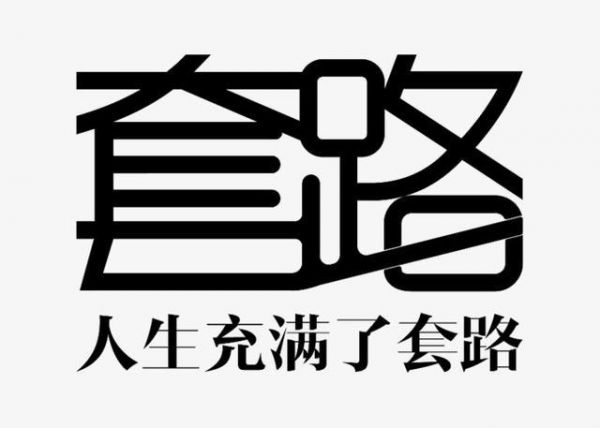 套路

人生充满了套路